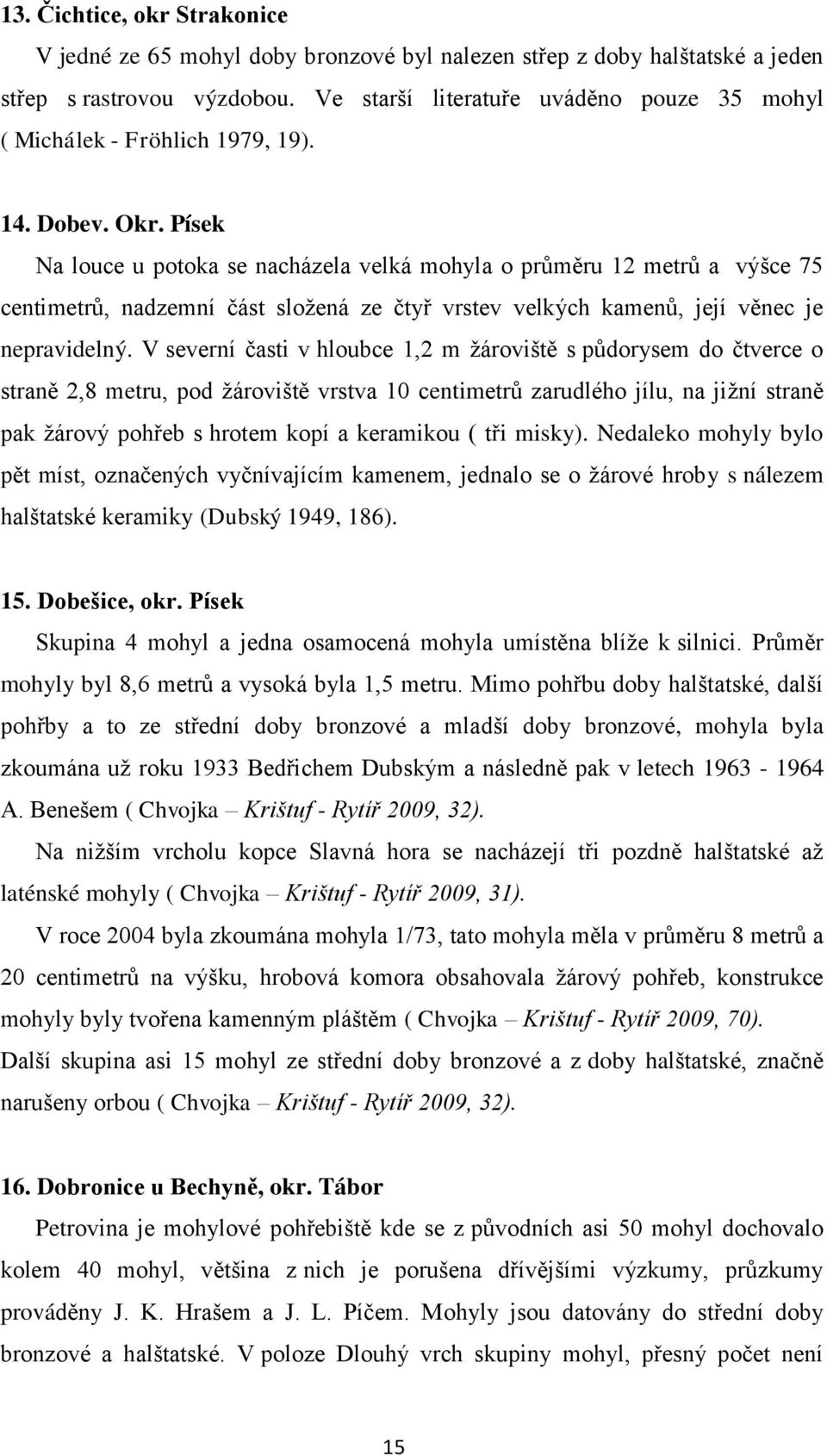 13. Čichtice, okr Strakonice

V jedné ze 65 mohyl doby bronzové byl nalezen střep z doby halštatské a jeden střep s rastrovou výzdobou. Ve starší literatuře uváděno pouze 35 mohyl ( Michálek - Fröhlich 1979, 19).

14. Dobev. Okr. Písek

Na louce u potoka se nacházela velká mohyla o průměru 12 metrů a výšce 75 centimetrů, nadzemní část složená ze čtyř vrstev velkých kamenů, její věnec je nepravidelný. V severní časti v hloubce 1,2 m žároviště s půdorysem do čtverce o straně 2,8 metru, pod žároviště vrstva 10 centimetrů zarudlého jílu, na jižní straně pak žárový pohřeb s hrotem kopí a keramikou ( tři misky). Nedaleko mohyly bylo pět míst, označených vyčnívajícím kamenem, jednalo se o žárové hroby s nálezem halštatské keramiky (Dubský 1949, 186).

15. Dobešice, okr. Písek

Skupina 4 mohyl a jedna osamocená mohyla umístěna blíže k silnici. Průměr mohyly byl 8,6 metrů a vysoká byla 1,5 metru. Mimo pohřbu doby halštatské, další pohřby a to ze střední doby bronzové a mladší doby bronzové, mohyla byla zkoumána už roku 1933 Bedřichem Dubským a následně pak v letech 1963 - 1964 A. Benešem ( Chvojka – Krištuf - Rytíř 2009, 32).

Na nižším vrcholu kopce Slavná hora se nacházejí tři pozdně halštatské až laténské mohyly ( Chvojka – Krištuf - Rytíř 2009, 31).

V roce 2004 byla zkoumána mohyla 1/73, tato mohyla měla v průměru 8 metrů a 20 centimetrů na výšku, hrobová komora obsahovala žárový pohřeb, konstrukce mohyly byly tvořena kamenným pláštěm ( Chvojka – Krištuf - Rytíř 2009, 70).

Další skupina asi 15 mohyl ze střední doby bronzové a z doby halštatské, značně narušeny orbou ( Chvojka – Krištuf - Rytíř 2009, 32).

16. Dobronice u Bechyně, okr. Tábor

Petrovina je mohylové pohřebiště kde se z původních asi 50 mohyl dochovalo kolem 40 mohyl, většina z nich je porušena dřívějšími výzkumy, průzkumy prováděny J. K. Hrašem a J. L. Píčem. Mohyly jsou datovány do střední doby bronzové a halštatské. V poloze Dlouhý vrch skupiny mohyl, přesný počet není

15